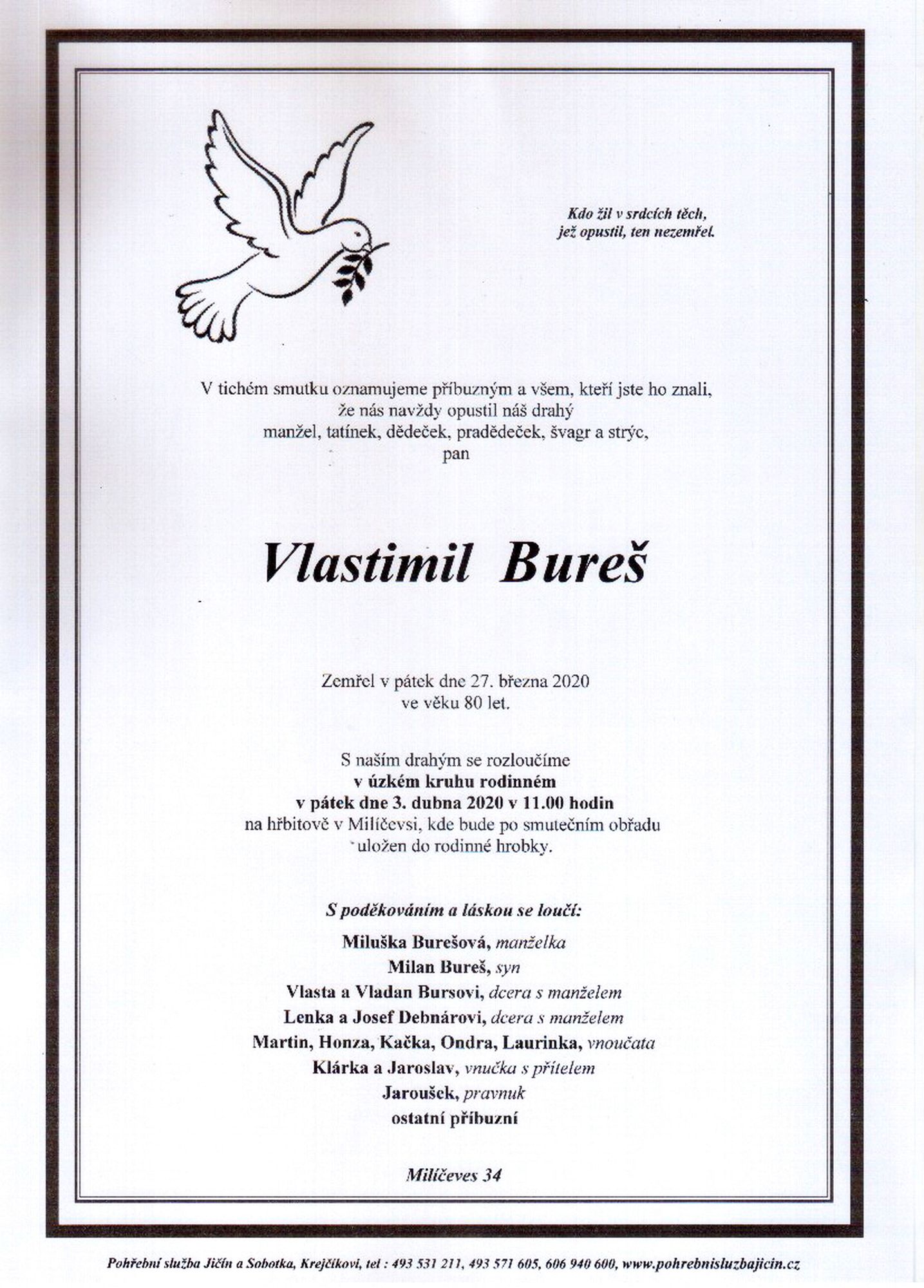 Kdo žil v srdcích těch,
jež opustil, ten nezemřel.

V tichém smutku oznamujeme příbuzným a všem, kteří jste ho znali,
že nás navždy opustil náš drahý
manžel, tatínek, dědeček, pradědeček, švagr a strýc,
pan

Vlastimil Bureš

Zemřel v pátek dne 27. března 2020
ve věku 80 let.

S naším drahým se rozloučíme
v úzkém kruhu rodinném
v pátek dne 3. dubna 2020 v 11.00 hodin
na hřbitově v Milíčevsi, kde bude po smutečním obřadu
uložen do rodinné hrobky.

S poděkováním a láskou se loučí:

Miluška Burešová, manželka
Milan Bureš, syn
Vlasta a Vladan Bursovi, dcera s manželem
Lenka a Josef Debnárovi, dcera s manželem
Martin, Honza, Kačka, Ondra, Laurinka, vnoučata
Klárka a Jaroslav, vnučka s přítelem
Jaroušek, pravnuk
ostatní příbuzní

Milíčeves 34

Pohřební služba Jičín a Sobotka, Krejčíkovi, tel : 493 531 211, 493 571 605, 606 940 600, www.pohrebnisluzbajicin.cz